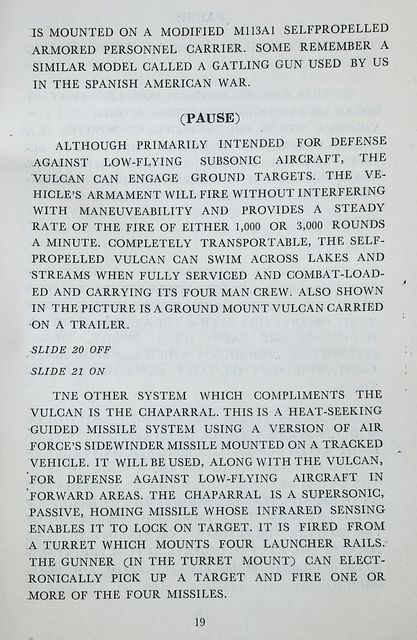 IS MOUNTED ON A MODIFIED M113A1 SELFPROPELLED ARMORED PERSONNEL CARRIER. SOME REMEMBER A SIMILAR MODEL CALLED A GATLING GUN USED BY US IN THE SPANISH AMERICAN WAR.

(PAUSE)

ALTHOUGH PRIMARILY INTENDED FOR DEFENSE AGAINST LOW-FLYING SUBSONIC AIRCRAFT, THE VULCAN CAN ENGAGE GROUND TARGETS. THE VEHICLE'S ARMAMENT WILL FIRE WITHOUT INTERFERING WITH MANEUVEABILITY AND PROVIDES A STEADY RATE OF THE FIRE OF EITHER 1,000 OR 3,000 ROUNDS A MINUTE. COMPLETELY TRANSPORTABLE, THE SELF-PROPELLED VULCAN CAN SWIM ACROSS LAKES AND STREAMS WHEN FULLY SERVICED AND COMBAT-LOADED AND CARRYING ITS FOUR MAN CREW. ALSO SHOWN IN THE PICTURE IS A GROUND MOUNT VULCAN CARRIED ON A TRAILER.

SLIDE 20 OFF

SLIDE 21 ON

TNE OTHER SYSTEM WHICH COMPLIMENTS THE VULCAN IS THE CHAPARRAL. THIS IS A HEAT-SEEKING GUIDED MISSILE SYSTEM USING A VERSION OF AIR FORCE'S SIDEWINDER MISSILE MOUNTED ON A TRACKED VEHICLE. IT WILL BE USED, ALONG WITH THE VULCAN, FOR DEFENSE AGAINST LOW-FLYING AIRCRAFT IN FORWARD AREAS. THE CHAPARRAL IS A SUPERSONIC, PASSIVE, HOMING MISSILE WHOSE INFRARED SENSING ENABLES IT TO LOCK ON TARGET. IT IS FIRED FROM A TURRET WHICH MOUNTS FOUR LAUNCHER RAILS. THE GUNNER (IN THE TURRET MOUNT) CAN ELECTRONICALLY PICK UP A TARGET AND FIRE ONE OR MORE OF THE FOUR MISSILES.

19